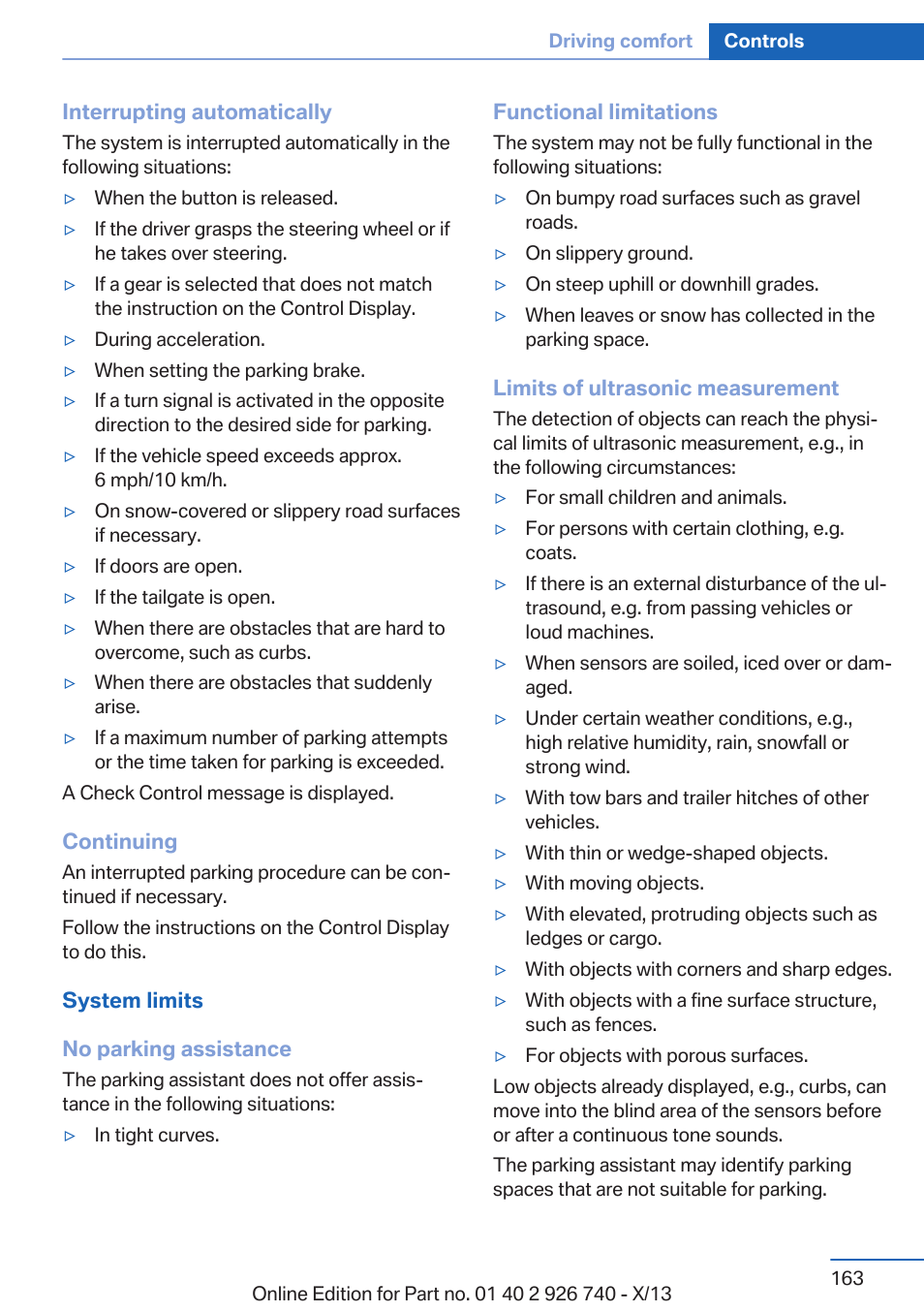 Driving comfort Controls

Interrupting automatically

The system is interrupted automatically in the following situations:

▷ When the button is released.

▷ If the driver grasps the steering wheel or if he takes over steering.

▷ If a gear is selected that does not match the instruction on the Control Display.

▷ During acceleration.

▷ When setting the parking brake.

▷ If a turn signal is activated in the opposite direction to the desired side for parking.

▷ If the vehicle speed exceeds approx. 6 mph/10 km/h.

▷ On snow-covered or slippery road surfaces if necessary.

▷ If doors are open.

▷ If the tailgate is open.

▷ When there are obstacles that are hard to overcome, such as curbs.

▷ When there are obstacles that suddenly arise.

▷ If a maximum number of parking attempts or the time taken for parking is exceeded.

A Check Control message is displayed.

Continuing

An interrupted parking procedure can be continued if necessary.

Follow the instructions on the Control Display to do this.

System limits

No parking assistance

The parking assistant does not offer assistance in the following situations:

▷ In tight curves.

Functional limitations

The system may not be fully functional in the following situations:

▷ On bumpy road surfaces such as gravel roads.

▷ On slippery ground.

▷ On steep uphill or downhill grades.

▷ When leaves or snow has collected in the parking space.

Limits of ultrasonic measurement

The detection of objects can reach the physical limits of ultrasonic measurement, e.g., in the following circumstances:

▷ For small children and animals.

▷ For persons with certain clothing, e.g. coats.

▷ If there is an external disturbance of the ultrasound, e.g. from passing vehicles or loud machines.

▷ When sensors are soiled, iced over or damaged.

▷ Under certain weather conditions, e.g., high relative humidity, rain, snowfall or strong wind.

▷ With tow bars and trailer hitches of other vehicles.

▷ With thin or wedge-shaped objects.

▷ With moving objects.

▷ With elevated, protruding objects such as ledges or cargo.

▷ With objects with corners and sharp edges.

▷ With objects with a fine surface structure, such as fences.

▷ For objects with porous surfaces.

Low objects already displayed, e.g., curbs, can move into the blind area of the sensors before or after a continuous tone sounds.

The parking assistant may identify parking spaces that are not suitable for parking.

163

Online Edition for Part no. 01 40 2 926 740 - X/13